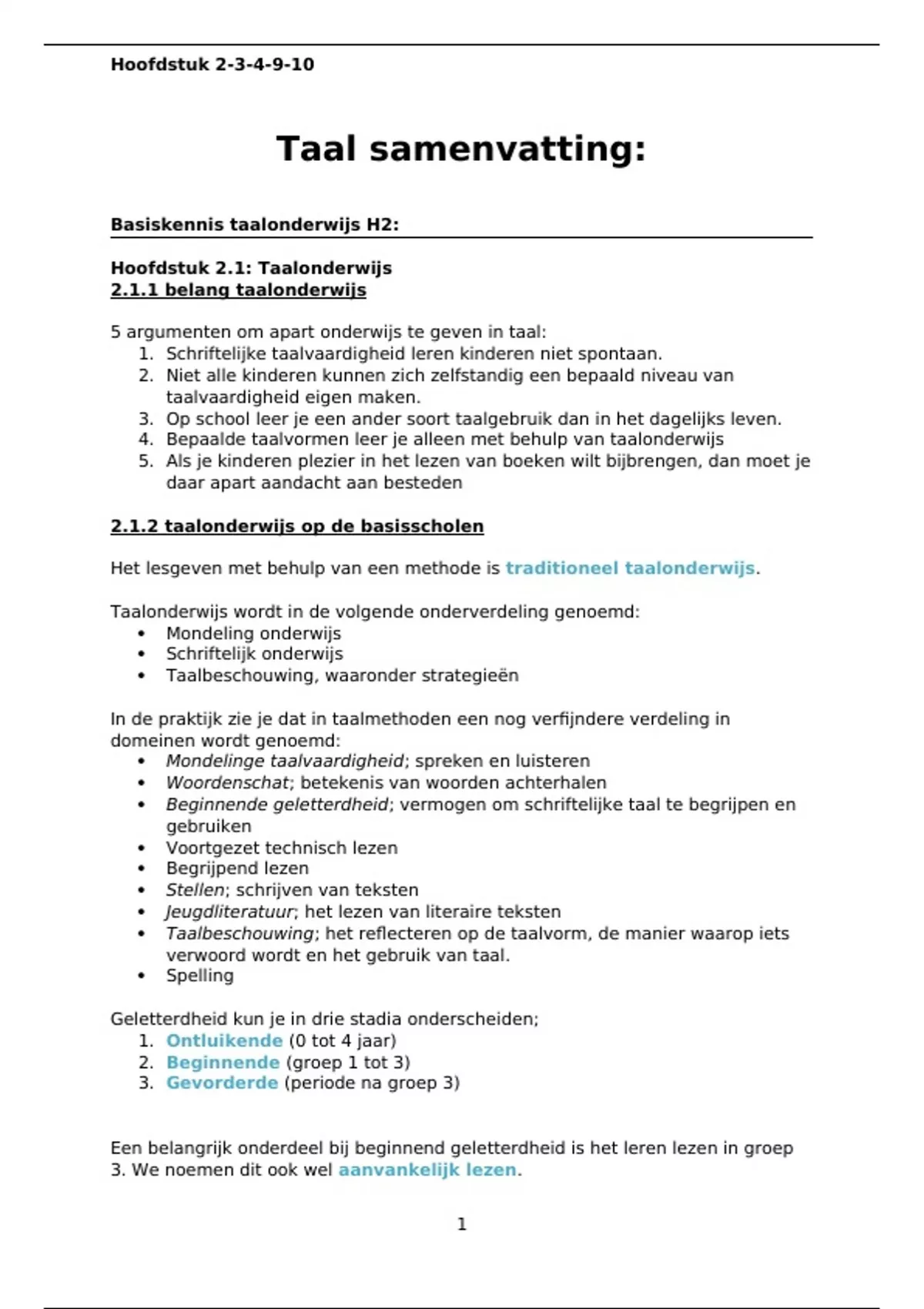 Hoofdstuk 2-3-4-9-10

Taal samenvatting:

Basiskennis taalonderwijs H2:

Hoofdstuk 2.1: Taalonderwijs
2.1.1 belang taalonderwijs

5 argumenten om apart onderwijs te geven in taal:
1. Schriftelijke taalvaardigheid leren kinderen niet spontaan.
2. Niet alle kinderen kunnen zich zelfstandig een bepaald niveau van taalvaardigheid eigen maken.
3. Op school leer je een ander soort taalgebruik dan in het dagelijks leven.
4. Bepaalde taalvormen leer je alleen met behulp van taalonderwijs
5. Als je kinderen plezier in het lezen van boeken wilt bijbrengen, dan moet je daar apart aandacht aan besteden

2.1.2 taalonderwijs op de basisscholen

Het lesgeven met behulp van een methode is traditioneel taalonderwijs.

Taalonderwijs wordt in de volgende onderverdeling genoemd:
• Mondeling onderwijs
• Schriftelijk onderwijs
• Taalbeschouwing, waaronder strategieën

In de praktijk zie je dat in taalmethoden een nog verfijndere verdeling in domeinen wordt genoemd:
• Mondelinge taalvaardigheid; spreken en luisteren
• Woordenschat; betekenis van woorden achterhalen
• Beginnende geletterdheid; vermogen om schriftelijke taal te begrijpen en gebruiken
• Voortgezet technisch lezen
• Begrijpend lezen
• Stellen; schrijven van teksten
• Jeugdliteratuur; het lezen van literaire teksten
• Taalbeschouwing; het reflecteren op de taalvorm, de manier waarop iets verwoord wordt en het gebruik van taal.
• Spelling

Geletterdheid kun je in drie stadia onderscheiden;
1. Ontluikende (0 tot 4 jaar)
2. Beginnende (groep 1 tot 3)
3. Gevorderde (periode na groep 3)

Een belangrijk onderdeel bij beginnend geletterdheid is het leren lezen in groep 3. We noemen dit ook wel aanvankelijk lezen.

1